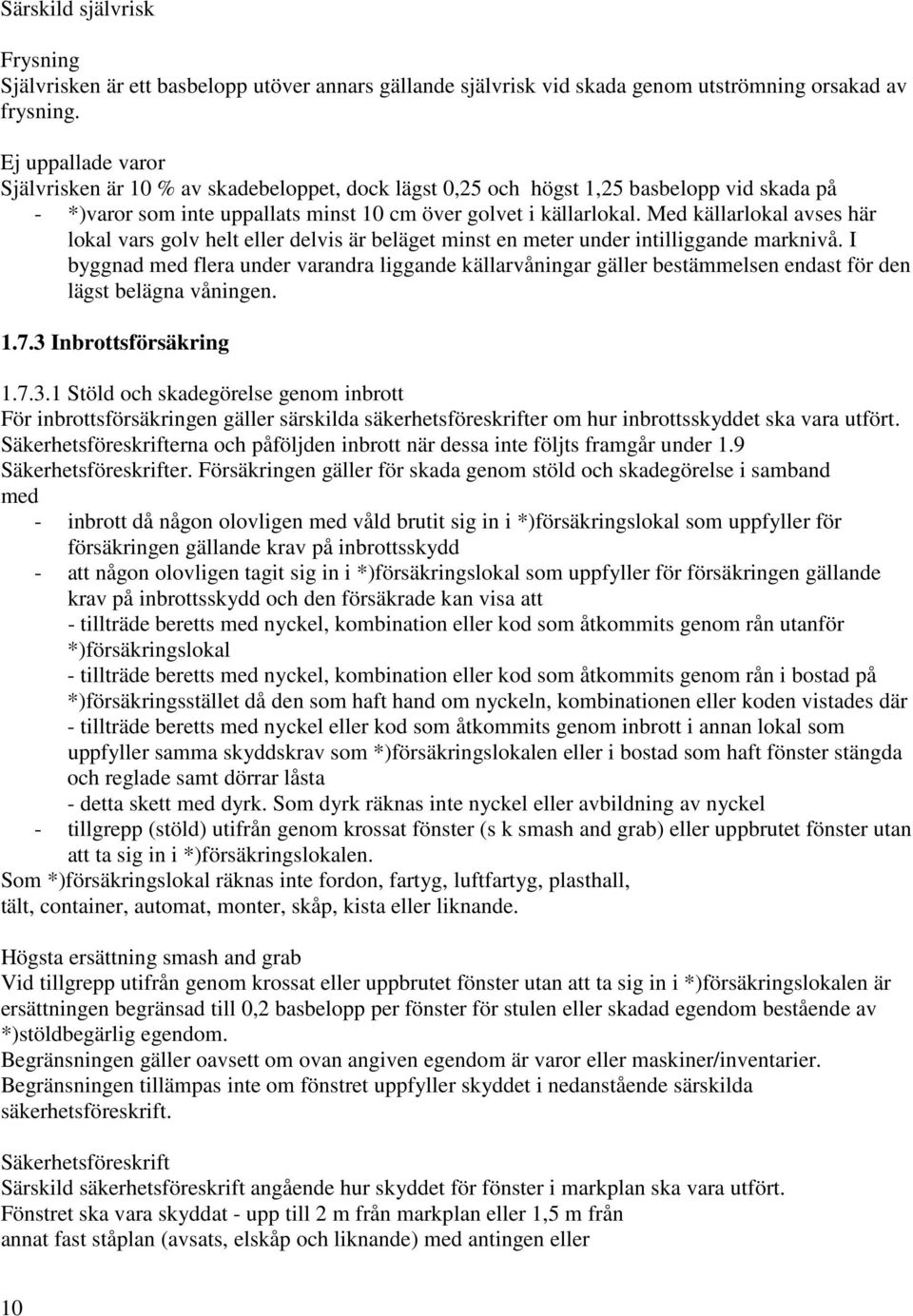 Särskild självrisk

Frysning
Självrisken är ett basbelopp utöver annars gällande självrisk vid skada genom utströmning orsakad av frysning.

Ej uppallade varor
Självrisken är 10 % av skadebeloppet, dock lägst 0,25 och högst 1,25 basbelopp vid skada på
- *)varor som inte uppallats minst 10 cm över golvet i källarlokal. Med källarlokal avses här lokal vars golv helt eller delvis är beläget minst en meter under intilliggande marknivå. I byggnad med flera under varandra liggande källarvåningar gäller bestämmelsen endast för den lägst belägna våningen.

1.7.3 Inbrottsförsäkring

1.7.3.1 Stöld och skadegörelse genom inbrott
För inbrottsförsäkringen gäller särskilda säkerhetsföreskrifter om hur inbrottsskyddet ska vara utfört. Säkerhetsföreskrifterna och påföljden inbrott när dessa inte följts framgår under 1.9 Säkerhetsföreskrifter. Försäkringen gäller för skada genom stöld och skadegörelse i samband med
- inbrott då någon olovligen med våld brutit sig in i *)försäkringslokal som uppfyller för försäkringen gällande krav på inbrottsskydd
- att någon olovligen tagit sig in i *)försäkringslokal som uppfyller för försäkringen gällande krav på inbrottsskydd och den försäkrade kan visa att
- tillträde beretts med nyckel, kombination eller kod som åtkommits genom rån utanför *)försäkringslokal
- tillträde beretts med nyckel, kombination eller kod som åtkommits genom rån i bostad på *)försäkringsstället då den som haft hand om nyckeln, kombinationen eller koden vistades där
- tillträde beretts med nyckel eller kod som åtkommits genom inbrott i annan lokal som uppfyller samma skyddskrav som *)försäkringslokalen eller i bostad som haft fönster stängda och reglade samt dörrar låsta
- detta skett med dyrk. Som dyrk räknas inte nyckel eller avbildning av nyckel
- tillgrepp (stöld) utifrån genom krossat fönster (s k smash and grab) eller uppbrutet fönster utan att ta sig in i *)försäkringslokalen.
Som *)försäkringslokal räknas inte fordon, fartyg, luftfartyg, plasthall, tält, container, automat, monter, skåp, kista eller liknande.

Högsta ersättning smash and grab
Vid tillgrepp utifrån genom krossat eller uppbrutet fönster utan att ta sig in i *)försäkringslokalen är ersättningen begränsad till 0,2 basbelopp per fönster för stulen eller skadad egendom bestående av *)stöldbegärlig egendom.
Begränsningen gäller oavsett om ovan angiven egendom är varor eller maskiner/inventarier.
Begränsningen tillämpas inte om fönstret uppfyller skyddet i nedanstående särskilda säkerhetsföreskrift.

Säkerhetsföreskrift
Särskild säkerhetsföreskrift angående hur skyddet för fönster i markplan ska vara utfört.
Fönstret ska vara skyddat - upp till 2 m från markplan eller 1,5 m från annat fast ståplan (avsats, elskåp och liknande) med antingen eller

10